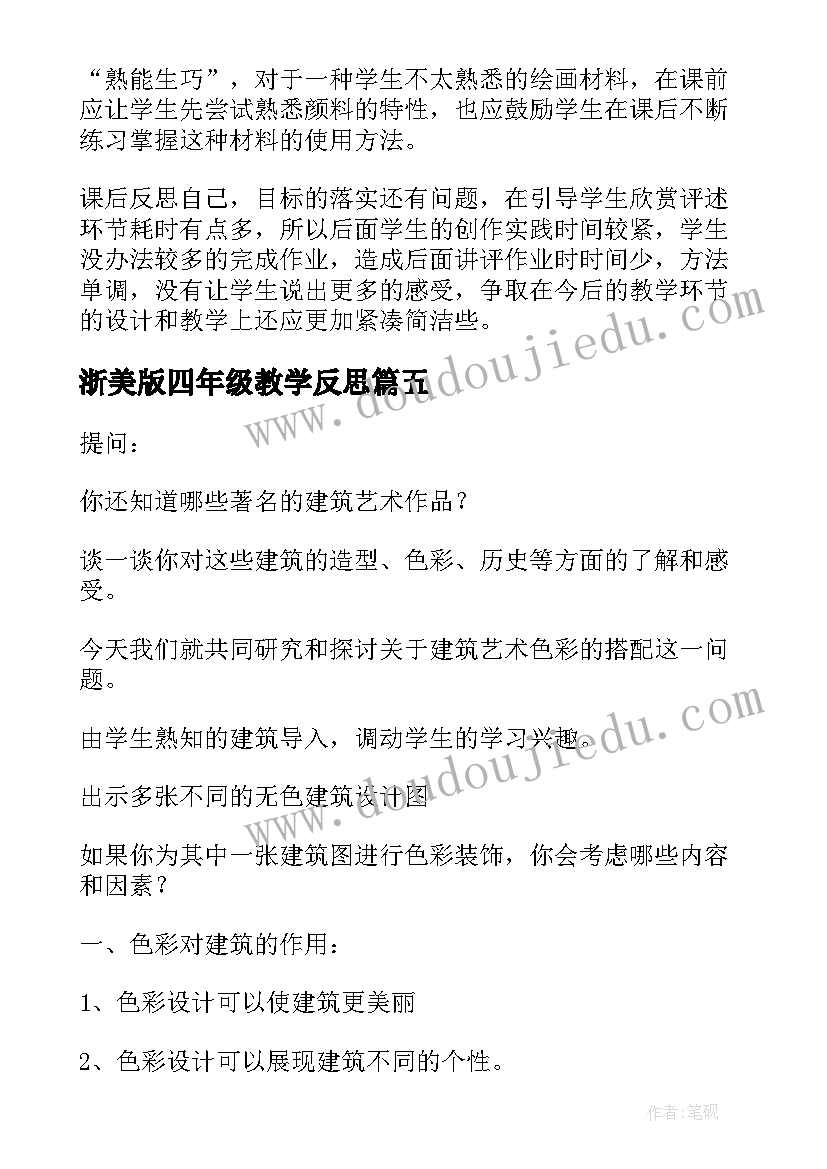 “熟能生巧”，对于一种学生不太熟悉的绘画材料，在课前应让学生先尝试熟悉颜料的特性，也应鼓励学生在课后不断练习掌握这种材料的使用方法。

课后反思自己，目标的落实还有问题，在引导学生欣赏评述环节耗时有点多，所以后面学生的创作实践时间较紧，学生没办法较多的完成作业，造成后面讲评作业时时间少，方法单调，没有让学生说出更多的感受，争取在今后的教学环节的设计和教学上还应更加紧凑简洁些。

浙美版四年级教学反思篇五

www.doudoujiedu.com

提问：

你还知道哪些著名的建筑艺术作品？

谈一谈你对这些建筑的造型、色彩、历史等方面的了解和感受。

今天我们就共同研究和探讨关于建筑艺术色彩的搭配这一问题。

由学生熟知的建筑导入，调动学生的学习兴趣。

www.doudoujiedu.com

出示多张不同的无色建筑设计图

如果你为其中一张建筑图进行色彩装饰，你会考虑哪些内容和因素？

一、色彩对建筑的作用：

1、色彩设计可以使建筑更美丽

2、色彩设计可以展现建筑不同的个性。

作者:笔砚